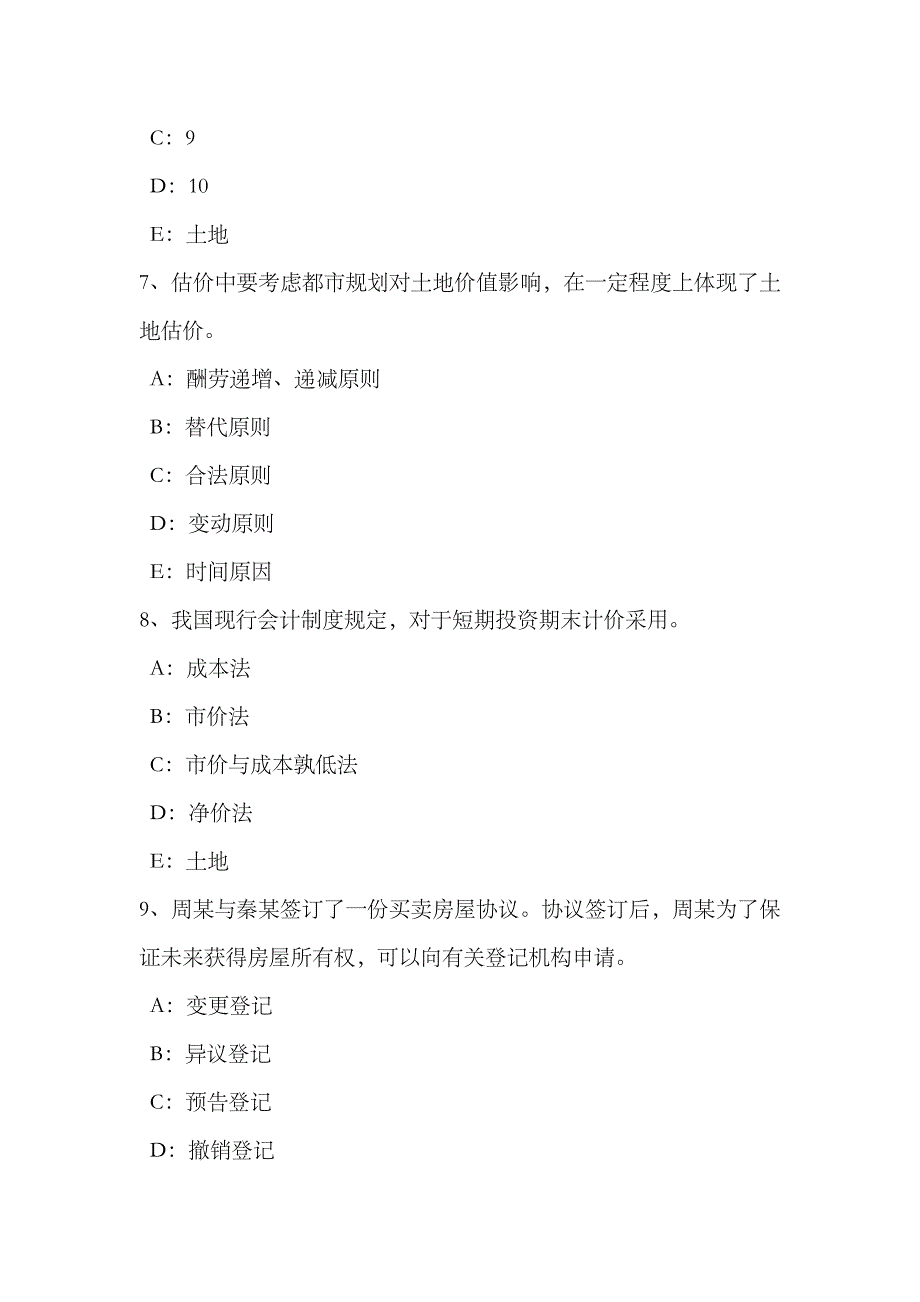 C：9

D：10

E：土地

7、估价中要考虑都市规划对土地价值影响，在一定程度上体现了土地估价。

A：酬劳递增、递减原则

B：替代原则

C：合法原则

D：变动原则

E：时间原因

8、我国现行会计制度规定，对于短期投资期末计价采用。

A：成本法

B：市价法

C：市价与成本孰低法

D：净价法

E：土地

9、周某与秦某签订了一份买卖房屋协议。协议签订后，周某为了保证未来获得房屋所有权，可以向有关登记机构申请。

A：变更登记

B：异议登记

C：预告登记

D：撤销登记